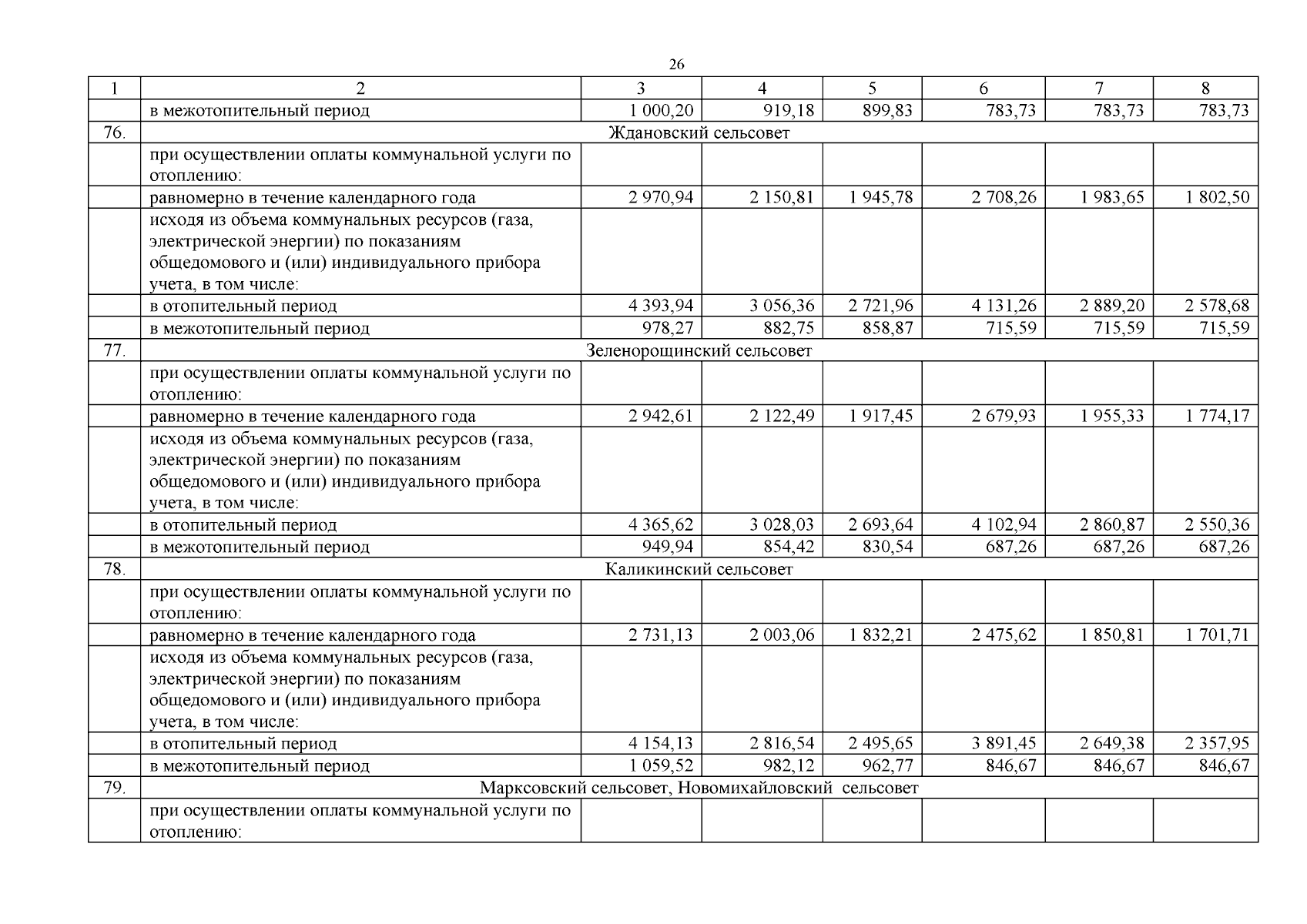 26

| 1 | 2 | 3 | 4 | 5 | 6 | 7 | 8 |
|---|---|---|---|---|---|---|---|
|  | в межотопительный период | 1 000,20 | 919,18 | 899,83 | 783,73 | 783,73 | 783,73 |
| 76. | Ждановский сельсовет |  |  |  |  |  |  |
|  | при осуществлении оплаты коммунальной услуги по отоплению: |  |  |  |  |  |  |
|  | равномерно в течение календарного года | 2 970,94 | 2 150,81 | 1 945,78 | 2 708,26 | 1 983,65 | 1 802,50 |
|  | исходя из объема коммунальных ресурсов (газа, электрической энергии) по показаниям общедомового и (или) индивидуального прибора учета, в том числе: |  |  |  |  |  |  |
|  | в отопительный период | 4 393,94 | 3 056,36 | 2 721,96 | 4 131,26 | 2 889,20 | 2 578,68 |
|  | в межотопительный период | 978,27 | 882,75 | 858,87 | 715,59 | 715,59 | 715,59 |
| 77. | Зеленорощинский сельсовет |  |  |  |  |  |  |
|  | при осуществлении оплаты коммунальной услуги по отоплению: |  |  |  |  |  |  |
|  | равномерно в течение календарного года | 2 942,61 | 2 122,49 | 1 917,45 | 2 679,93 | 1 955,33 | 1 774,17 |
|  | исходя из объема коммунальных ресурсов (газа, электрической энергии) по показаниям общедомового и (или) индивидуального прибора учета, в том числе: |  |  |  |  |  |  |
|  | в отопительный период | 4 365,62 | 3 028,03 | 2 693,64 | 4 102,94 | 2 860,87 | 2 550,36 |
|  | в межотопительный период | 949,94 | 854,42 | 830,54 | 687,26 | 687,26 | 687,26 |
| 78. | Каликинский сельсовет |  |  |  |  |  |  |
|  | при осуществлении оплаты коммунальной услуги по отоплению: |  |  |  |  |  |  |
|  | равномерно в течение календарного года | 2 731,13 | 2 003,06 | 1 832,21 | 2 475,62 | 1 850,81 | 1 701,71 |
|  | исходя из объема коммунальных ресурсов (газа, электрической энергии) по показаниям общедомового и (или) индивидуального прибора учета, в том числе: |  |  |  |  |  |  |
|  | в отопительный период | 4 154,13 | 2 816,54 | 2 495,65 | 3 891,45 | 2 649,38 | 2 357,95 |
|  | в межотопительный период | 1 059,52 | 982,12 | 962,77 | 846,67 | 846,67 | 846,67 |
| 79. | Марксовский сельсовет, Новомихайловский сельсовет |  |  |  |  |  |  |
|  | при осуществлении оплаты коммунальной услуги по отоплению: |  |  |  |  |  |  |